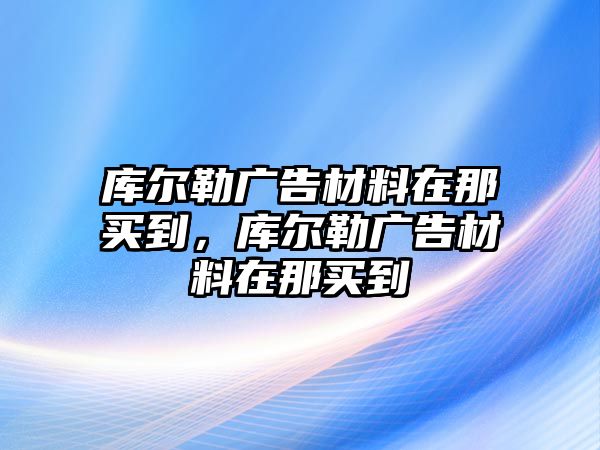 库尔勒广告材料在那买到，库尔勒广告材料在那买到